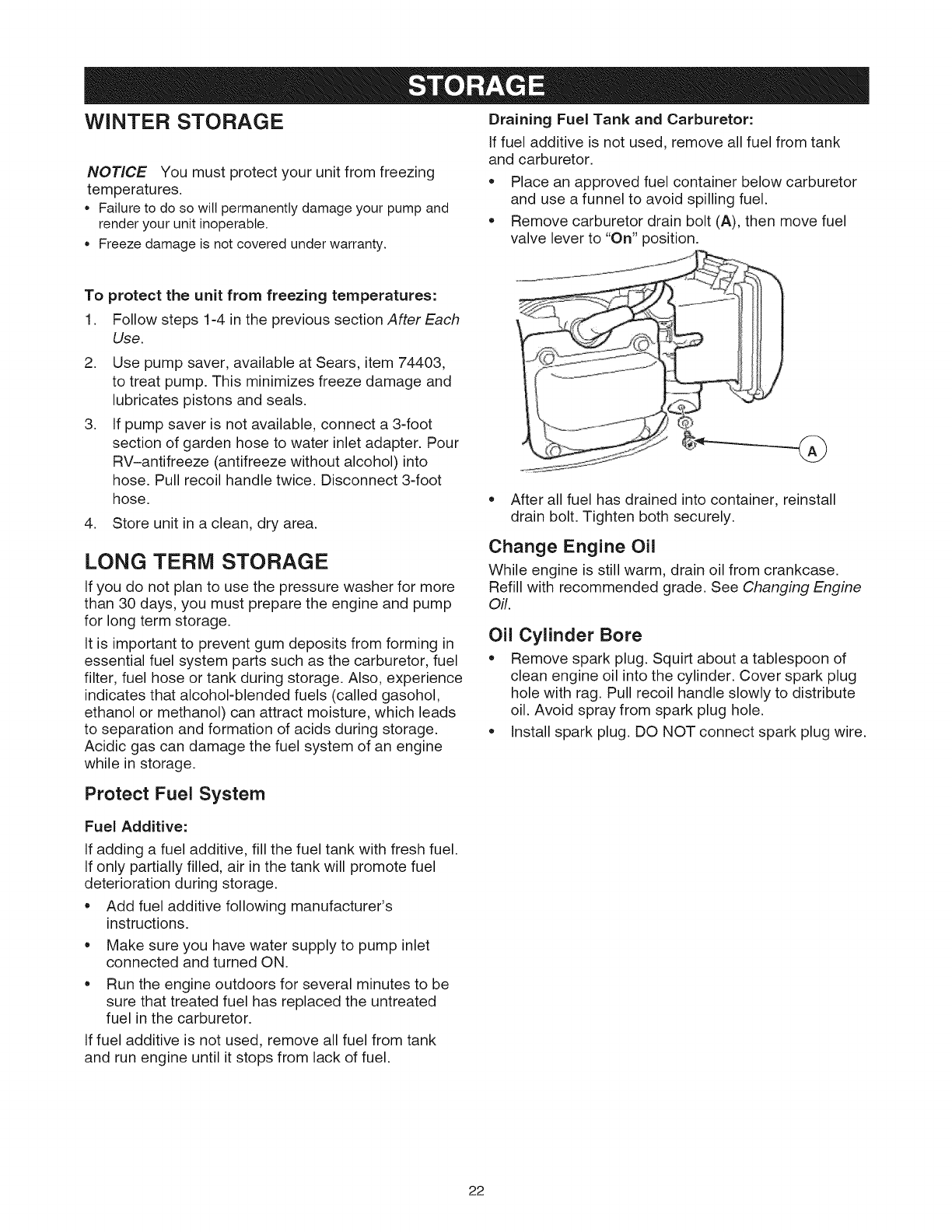 STORAGE

WINTER STORAGE

NOTICE You must protect your unit from freezing temperatures.

• Failure to do so will permanently damage your pump and render your unit inoperable.
• Freeze damage is not covered under warranty.

To protect the unit from freezing temperatures:

1. Follow steps 1-4 in the previous section After Each Use.
2. Use pump saver, available at Sears, item 74403, to treat pump. This minimizes freeze damage and lubricates pistons and seals.
3. If pump saver is not available, connect a 3-foot section of garden hose to water inlet adapter. Pour RV–antifreeze (antifreeze without alcohol) into hose. Pull recoil handle twice. Disconnect 3-foot hose.
4. Store unit in a clean, dry area.

LONG TERM STORAGE

If you do not plan to use the pressure washer for more than 30 days, you must prepare the engine and pump for long term storage.

It is important to prevent gum deposits from forming in essential fuel system parts such as the carburetor, fuel filter, fuel hose or tank during storage. Also, experience indicates that alcohol-blended fuels (called gasohol, ethanol or methanol) can attract moisture, which leads to separation and formation of acids during storage. Acidic gas can damage the fuel system of an engine while in storage.

Protect Fuel System

Fuel Additive:

If adding a fuel additive, fill the fuel tank with fresh fuel. If only partially filled, air in the tank will promote fuel deterioration during storage.

• Add fuel additive following manufacturer's instructions.
• Make sure you have water supply to pump inlet connected and turned ON.
• Run the engine outdoors for several minutes to be sure that treated fuel has replaced the untreated fuel in the carburetor.

If fuel additive is not used, remove all fuel from tank and run engine until it stops from lack of fuel.

Draining Fuel Tank and Carburetor:

If fuel additive is not used, remove all fuel from tank and carburetor.

• Place an approved fuel container below carburetor and use a funnel to avoid spilling fuel.
• Remove carburetor drain bolt (A), then move fuel valve lever to "On" position.

A

• After all fuel has drained into container, reinstall drain bolt. Tighten both securely.

Change Engine Oil

While engine is still warm, drain oil from crankcase. Refill with recommended grade. See Changing Engine Oil.

Oil Cylinder Bore

• Remove spark plug. Squirt about a tablespoon of clean engine oil into the cylinder. Cover spark plug hole with rag. Pull recoil handle slowly to distribute oil. Avoid spray from spark plug hole.
• Install spark plug. DO NOT connect spark plug wire.

22